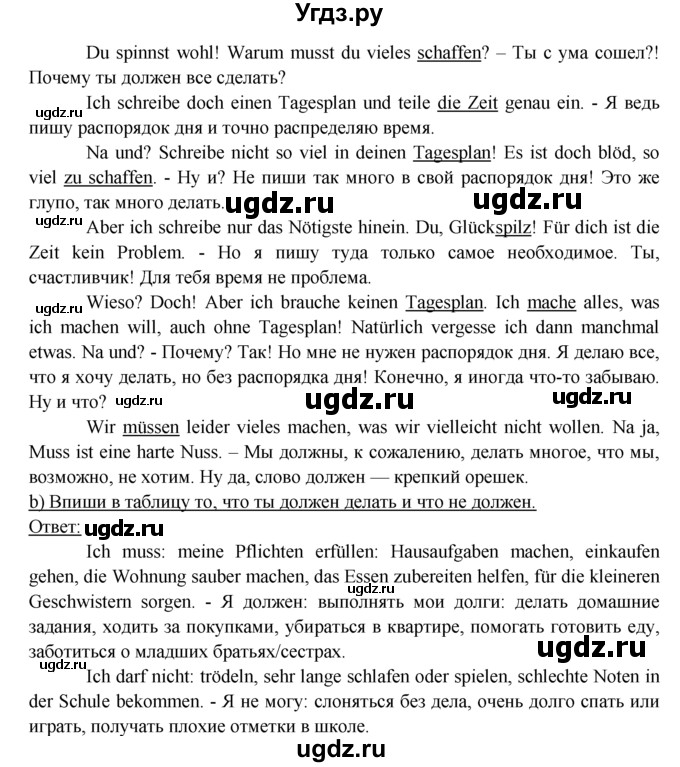 Угдз.ру

Du spinnst wohl! Warum musst du vieles schaffen? – Ты с ума сошел?! Почему ты должен все сделать?

Ich schreibe doch einen Tagesplan und teile die Zeit genau ein. - Я ведь пишу распорядок дня и точно распределяю время.

Na und? Schreibe nicht so viel in deinen Tagesplan! Es ist doch blöd, so viel zu schaffen. - Ну и? Не пиши так много в свой распорядок дня! Это же глупо, так много делать.

Aber ich schreibe nur das Nötigste hinein. Du, Glückspilz! Für dich ist die Zeit kein Problem. - Но я пишу туда только самое необходимое. Ты, счастливчик! Для тебя время не проблема.

Wieso? Doch! Aber ich brauche keinen Tagesplan. Ich mache alles, was ich machen will, auch ohne Tagesplan! Natürlich vergesse ich dann manchmal etwas. Na und? - Почему? Так! Но мне не нужен распорядок дня. Я делаю все, что я хочу делать, но без распорядка дня! Конечно, я иногда что-то забываю. Ну и что?

Wir müssen leider vieles machen, was wir vielleicht nicht wollen. Na ja, Muss ist eine harte Nuss. – Мы должны, к сожалению, делать многое, что мы, возможно, не хотим. Ну да, слово должен — крепкий орешек.

b) Впиши в таблицу то, что ты должен делать и что не должен.

Ответ:

Ich muss: meine Pflichten erfüllen: Hausaufgaben machen, einkaufen gehen, die Wohnung sauber machen, das Essen zubereiten helfen, für die kleineren Geschwistern sorgen. - Я должен: выполнять мои долги: делать домашние задания, ходить за покупками, убираться в квартире, помогать готовить еду, заботиться о младших братьях/сестрах.

Ich darf nicht: trödeln, sehr lange schlafen oder spielen, schlechte Noten in der Schule bekommen. - Я не могу: слоняться без дела, очень долго спать или играть, получать плохие отметки в школе.

ugdz.ru